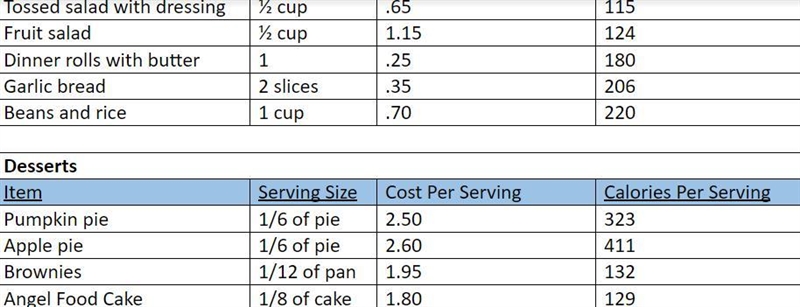 | Tossed salad with dressing | ½ cup | .65 | 115 |
|---|---|---|---|
| Fruit salad | ½ cup | 1.15 | 124 |
| Dinner rolls with butter | 1 | .25 | 180 |
| Garlic bread | 2 slices | .35 | 206 |
| Beans and rice | 1 cup | .70 | 220 |

**Desserts**

| Item | Serving Size | Cost Per Serving | Calories Per Serving |
|---|---|---|---|
| Pumpkin pie | 1/6 of pie | 2.50 | 323 |
| Apple pie | 1/6 of pie | 2.60 | 411 |
| Brownies | 1/12 of pan | 1.95 | 132 |
| Angel Food Cake | 1/8 of cake | 1.80 | 129 |